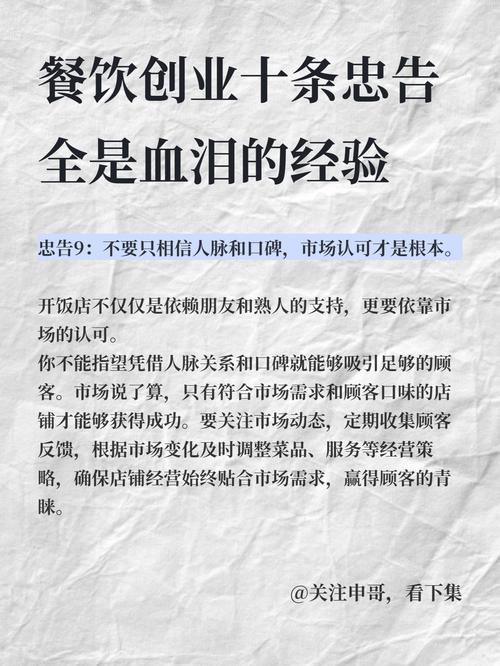 餐饮创业十条忠告
全是血泪的经验

忠告9：不要只相信人脉和口碑，市场认可才是根本。

开饭店不仅仅是依赖朋友和熟人的支持，更要依靠市场的认可。
你不能指望凭借人脉关系和口碑就能够吸引足够的顾客。市场说了算，只有符合市场需求和顾客口味的店铺才能够获得成功。要关注市场动态，定期收集顾客反馈，根据市场变化及时调整菜品、服务等经营策略，确保店铺经营始终贴合市场需求，赢得顾客的青睐。

@关注申哥，看下集